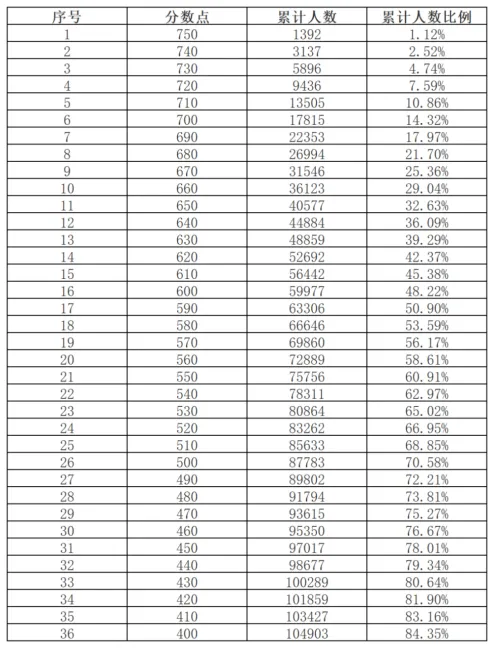 | 序号 | 分数点 | 累计人数 | 累计人数比例 |
|---|---|---|---|
| 1 | 750 | 1392 | 1.12% |
| 2 | 740 | 3137 | 2.52% |
| 3 | 730 | 5896 | 4.74% |
| 4 | 720 | 9436 | 7.59% |
| 5 | 710 | 13505 | 10.86% |
| 6 | 700 | 17815 | 14.32% |
| 7 | 690 | 22353 | 17.97% |
| 8 | 680 | 26994 | 21.70% |
| 9 | 670 | 31546 | 25.36% |
| 10 | 660 | 36123 | 29.04% |
| 11 | 650 | 40577 | 32.63% |
| 12 | 640 | 44884 | 36.09% |
| 13 | 630 | 48859 | 39.29% |
| 14 | 620 | 52692 | 42.37% |
| 15 | 610 | 56442 | 45.38% |
| 16 | 600 | 59977 | 48.22% |
| 17 | 590 | 63306 | 50.90% |
| 18 | 580 | 66646 | 53.59% |
| 19 | 570 | 69860 | 56.17% |
| 20 | 560 | 72889 | 58.61% |
| 21 | 550 | 75756 | 60.91% |
| 22 | 540 | 78311 | 62.97% |
| 23 | 530 | 80864 | 65.02% |
| 24 | 520 | 83262 | 66.95% |
| 25 | 510 | 85633 | 68.85% |
| 26 | 500 | 87783 | 70.58% |
| 27 | 490 | 89802 | 72.21% |
| 28 | 480 | 91794 | 73.81% |
| 29 | 470 | 93615 | 75.27% |
| 30 | 460 | 95350 | 76.67% |
| 31 | 450 | 97017 | 78.01% |
| 32 | 440 | 98677 | 79.34% |
| 33 | 430 | 100289 | 80.64% |
| 34 | 420 | 101859 | 81.90% |
| 35 | 410 | 103427 | 83.16% |
| 36 | 400 | 104903 | 84.35% |